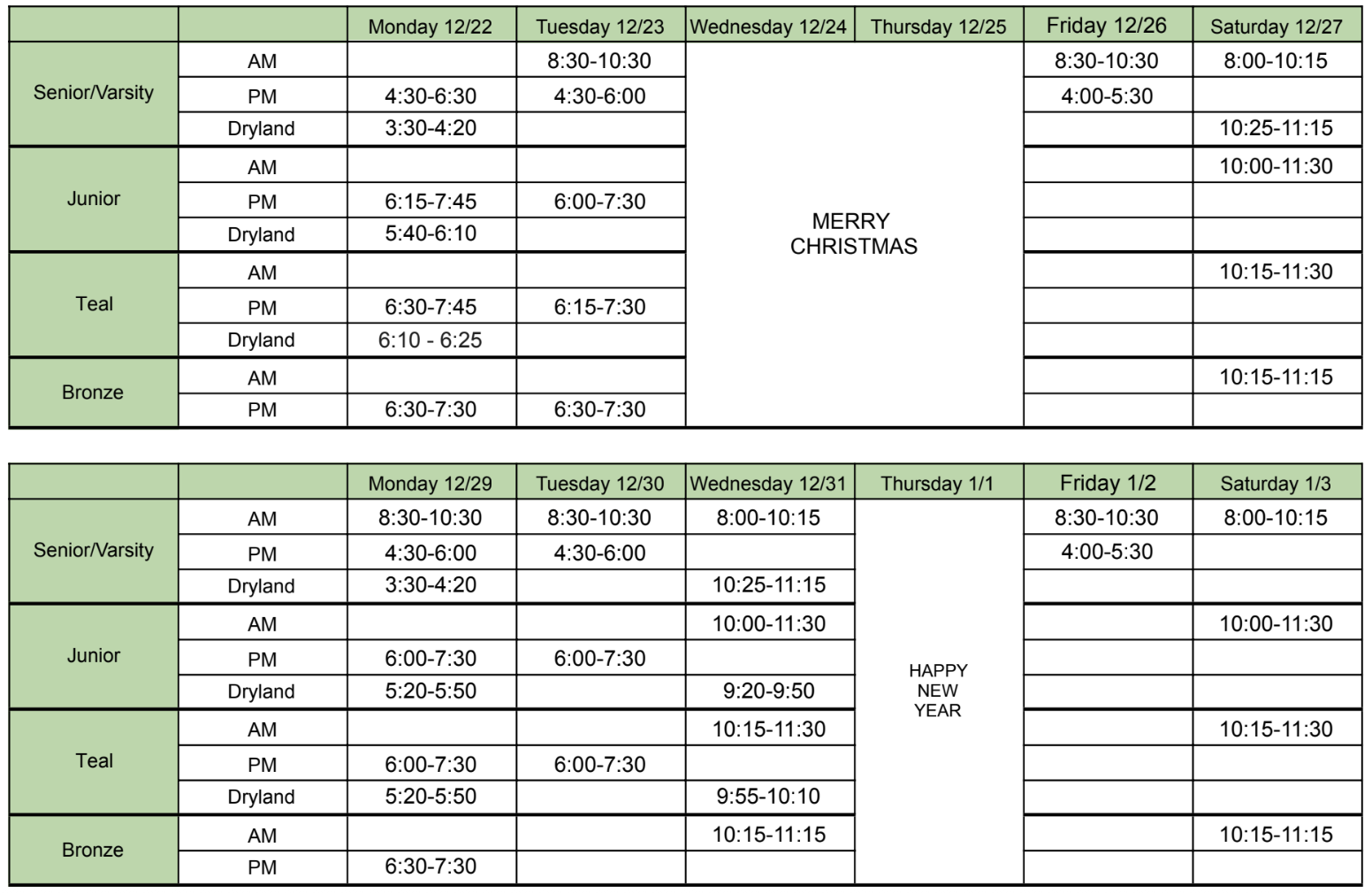 | | | Monday 12/22 | Tuesday 12/23 | Wednesday 12/24 | Thursday 12/25 | Friday 12/26 | Saturday 12/27 |
|---|---|---|---|---|---|---|---|
| Senior/Varsity | AM | | 8:30-10:30 | MERRY CHRISTMAS | | 8:30-10:30 | 8:00-10:15 |
| | PM | 4:30-6:30 | 4:30-6:00 | | | 4:00-5:30 | |
| | Dryland | 3:30-4:20 | | | | | 10:25-11:15 |
| Junior | AM | | | | | | 10:00-11:30 |
| | PM | 6:15-7:45 | 6:00-7:30 | | | | |
| | Dryland | 5:40-6:10 | | | | | |
| Teal | AM | | | | | | 10:15-11:30 |
| | PM | 6:30-7:45 | 6:15-7:30 | | | | |
| | Dryland | 6:10 - 6:25 | | | | | |
| Bronze | AM | | | | | | 10:15-11:15 |
| | PM | 6:30-7:30 | 6:30-7:30 | | | | |

| | | Monday 12/29 | Tuesday 12/30 | Wednesday 12/31 | Thursday 1/1 | Friday 1/2 | Saturday 1/3 |
|---|---|---|---|---|---|---|---|
| Senior/Varsity | AM | 8:30-10:30 | 8:30-10:30 | 8:00-10:15 | HAPPY NEW YEAR | 8:30-10:30 | 8:00-10:15 |
| | PM | 4:30-6:00 | 4:30-6:00 | | | 4:00-5:30 | |
| | Dryland | 3:30-4:20 | | 10:25-11:15 | | | |
| Junior | AM | | | 10:00-11:30 | | | 10:00-11:30 |
| | PM | 6:00-7:30 | 6:00-7:30 | | | | |
| | Dryland | 5:20-5:50 | | 9:20-9:50 | | | |
| Teal | AM | | | 10:15-11:30 | | | 10:15-11:30 |
| | PM | 6:00-7:30 | 6:00-7:30 | | | | |
| | Dryland | 5:20-5:50 | | 9:55-10:10 | | | |
| Bronze | AM | | | 10:15-11:15 | | | 10:15-11:15 |
| | PM | 6:30-7:30 | | | | | |